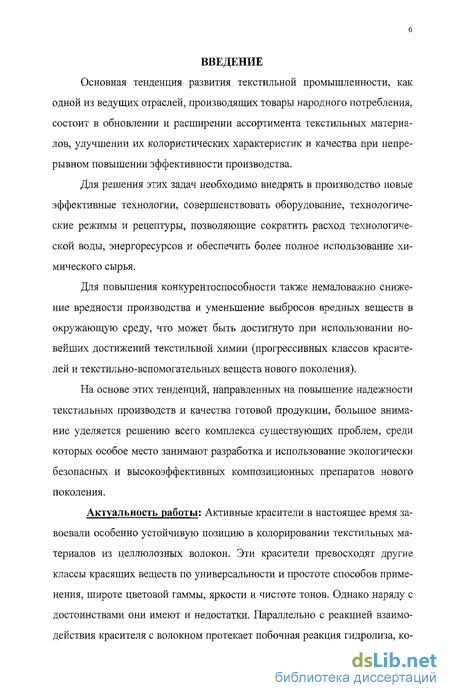 6

ВВЕДЕНИЕ

Основная тенденция развития текстильной промышленности, как одной из ведущих отраслей, производящих товары народного потребления, состоит в обновлении и расширении ассортимента текстильных материалов, улучшении их колористических характеристик и качества при непрерывном повышении эффективности производства.

Для решения этих задач необходимо внедрять в производство новые эффективные технологии, совершенствовать оборудование, технологические режимы и рецептуры, позволяющие сократить расход технологической воды, энергоресурсов и обеспечить более полное использование химического сырья.

Для повышения конкурентоспособности также немаловажно снижение вредности производства и уменьшение выбросов вредных веществ в окружающую среду, что может быть достигнуто при использовании новейших достижений текстильной химии (прогрессивных классов красителей и текстильно-вспомогательных веществ нового поколения).

На основе этих тенденций, направленных на повышение надежности текстильных производств и качества готовой продукции, большое внимание уделяется решению всего комплекса существующих проблем, среди которых особое место занимают разработка и использование экологически безопасных и высокоэффективных композиционных препаратов нового поколения.

Актуальность работы: Активные красители в настоящее время завоевали особенно устойчивую позицию в колорировании текстильных материалов из целлюлозных волокон. Эти красители превосходят другие классы красящих веществ по универсальности и простоте способов применения, широте цветовой гаммы, яркости и чистоте тонов. Однако наряду с достоинствами они имеют и недостатки. Параллельно с реакцией взаимодействия красителя с волокном протекает побочная реакция гидролиза, ко-

dsLib.net
библиотека диссертаций